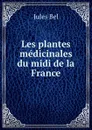 Jules Bel

Les plantes médicinales du midi de la France